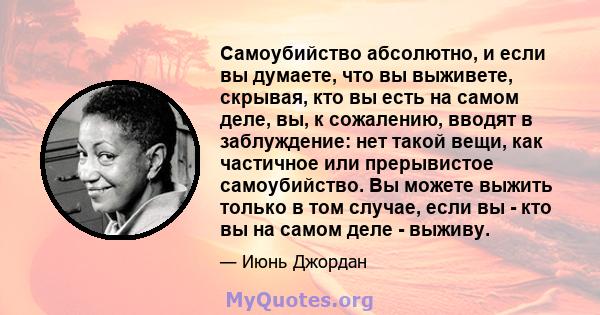 Самоубийство абсолютно, и если вы думаете, что вы выживете, скрывая, кто вы есть на самом деле, вы, к сожалению, вводят в заблуждение: нет такой вещи, как частичное или прерывистое самоубийство. Вы можете выжить только в том случае, если вы - кто вы на самом деле - выживу.

— Июнь Джордан

MyQuotes.org